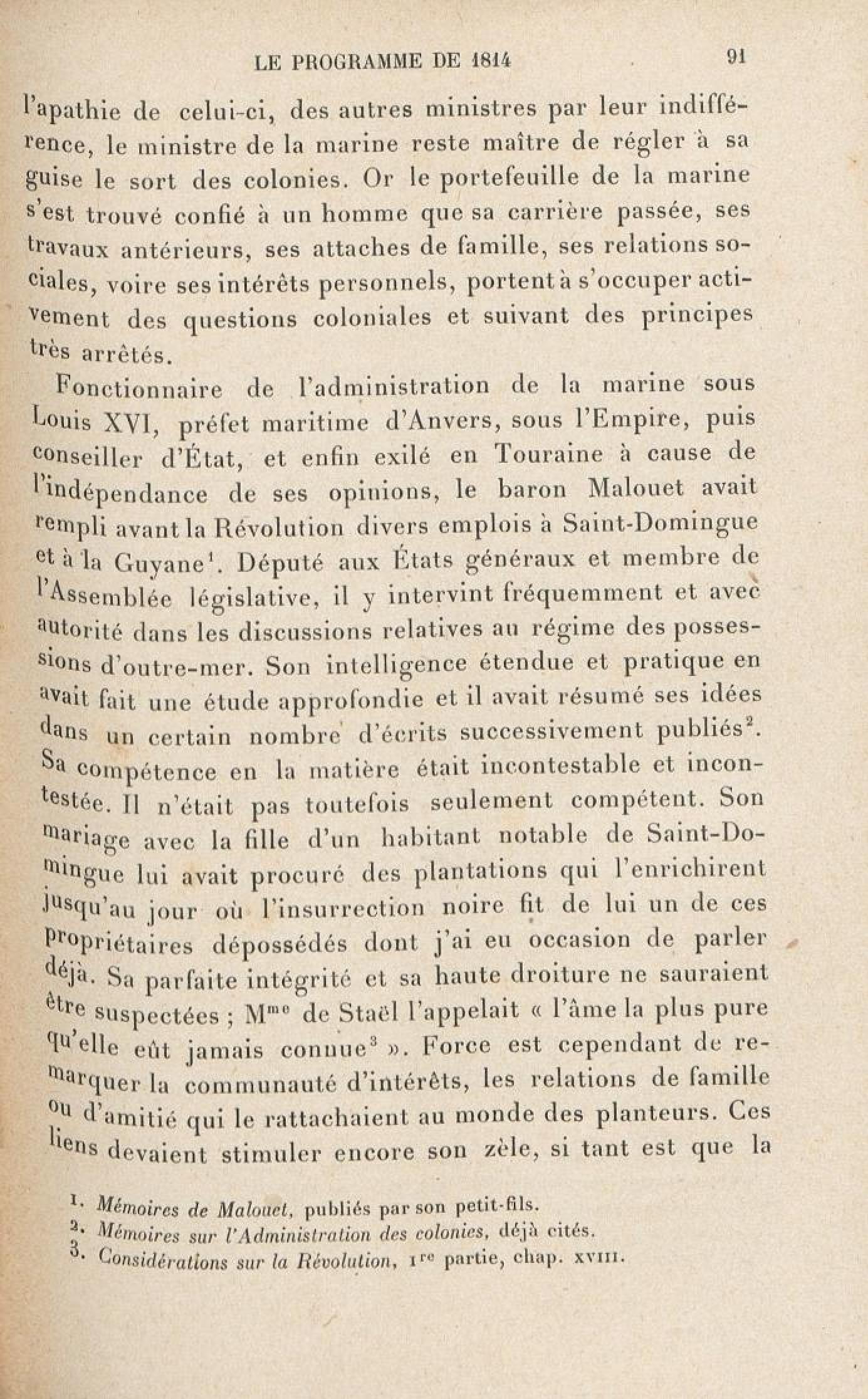 LE PROGRAMME DE 1814 91

l'apathie de celui-ci, des autres ministres par leur indifférence, le ministre de la marine reste maître de régler à sa guise le sort des colonies. Or le portefeuille de la marine s'est trouvé confié à un homme que sa carrière passée, ses travaux antérieurs, ses attaches de famille, ses relations sociales, voire ses intérêts personnels, portent à s'occuper activement des questions coloniales et suivant des principes très arrêtés.

Fonctionnaire de l'administration de la marine sous Louis XVI, préfet maritime d'Anvers, sous l'Empire, puis conseiller d'État, et enfin exilé en Touraine à cause de l'indépendance de ses opinions, le baron Malouet avait rempli avant la Révolution divers emplois à Saint-Domingue et à la Guyane$^1$. Député aux États généraux et membre de l'Assemblée législative, il y intervint fréquemment et avec autorité dans les discussions relatives au régime des possessions d'outre-mer. Son intelligence étendue et pratique en avait fait une étude approfondie et il avait résumé ses idées dans un certain nombre d'écrits successivement publiés$^2$. Sa compétence en la matière était incontestable et incontestée. Il n'était pas toutefois seulement compétent. Son mariage avec la fille d'un habitant notable de Saint-Domingue lui avait procuré des plantations qui l'enrichirent jusqu'au jour où l'insurrection noire fit de lui un de ces propriétaires dépossédés dont j'ai eu occasion de parler déjà. Sa parfaite intégrité et sa haute droiture ne sauraient être suspectées ; M$^{me}$ de Staël l'appelait « l'âme la plus pure qu'elle eût jamais connue$^3$ ». Force est cependant de remarquer la communauté d'intérêts, les relations de famille ou d'amitié qui le rattachaient au monde des planteurs. Ces liens devaient stimuler encore son zèle, si tant est que la

1. Mémoires de Malouet, publiés par son petit-fils.
2. Mémoires sur l'Administration des colonies, déjà cités.
3. Considérations sur la Révolution, 1$^{re}$ partie, chap. XVIII.